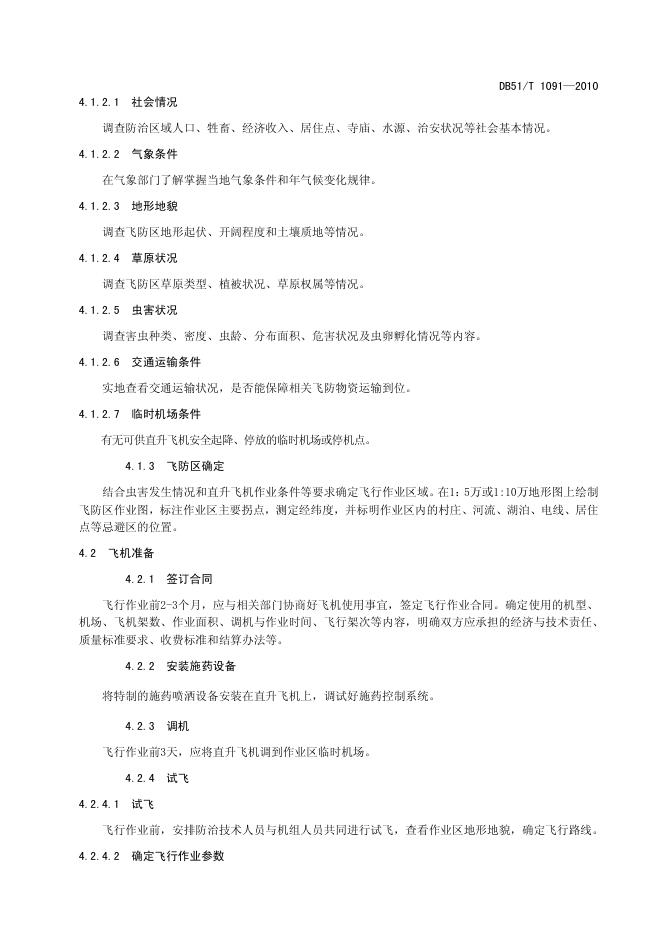 DB51/T 1091—2010

4.1.2.1 社会情况

调查防治区域人口、牲畜、经济收入、居住点、寺庙、水源、治安状况等社会基本情况。

4.1.2.2 气象条件

在气象部门了解掌握当地气象条件和年气候变化规律。

4.1.2.3 地形地貌

调查飞防区地形起伏、开阔程度和土壤质地等情况。

4.1.2.4 草原状况

调查飞防区草原类型、植被状况、草原权属等情况。

4.1.2.5 虫害状况

调查害虫种类、密度、虫龄、分布面积、危害状况及虫卵孵化情况等内容。

4.1.2.6 交通运输条件

实地查看交通运输状况，是否能保障相关飞防物资运输到位。

4.1.2.7 临时机场条件

有无可供直升飞机安全起降、停放的临时机场或停机点。

4.1.3 飞防区确定

结合虫害发生情况和直升飞机作业条件等要求确定飞行作业区域。在1：5万或1:10万地形图上绘制飞防区作业图，标注作业区主要拐点，测定经纬度，并标明作业区内的村庄、河流、湖泊、电线、居住点等忌避区的位置。

4.2 飞机准备

4.2.1 签订合同

飞行作业前2-3个月，应与相关部门协商好飞机使用事宜，签定飞行作业合同。确定使用的机型、机场、飞机架数、作业面积、调机与作业时间、飞行架次等内容，明确双方应承担的经济与技术责任、质量标准要求、收费标准和结算办法等。

4.2.2 安装施药设备

将特制的施药喷洒设备安装在直升飞机上，调试好施药控制系统。

4.2.3 调机

飞行作业前3天，应将直升飞机调到作业区临时机场。

4.2.4 试飞

4.2.4.1 试飞

飞行作业前，安排防治技术人员与机组人员共同进行试飞，查看作业区地形地貌，确定飞行路线。

4.2.4.2 确定飞行作业参数